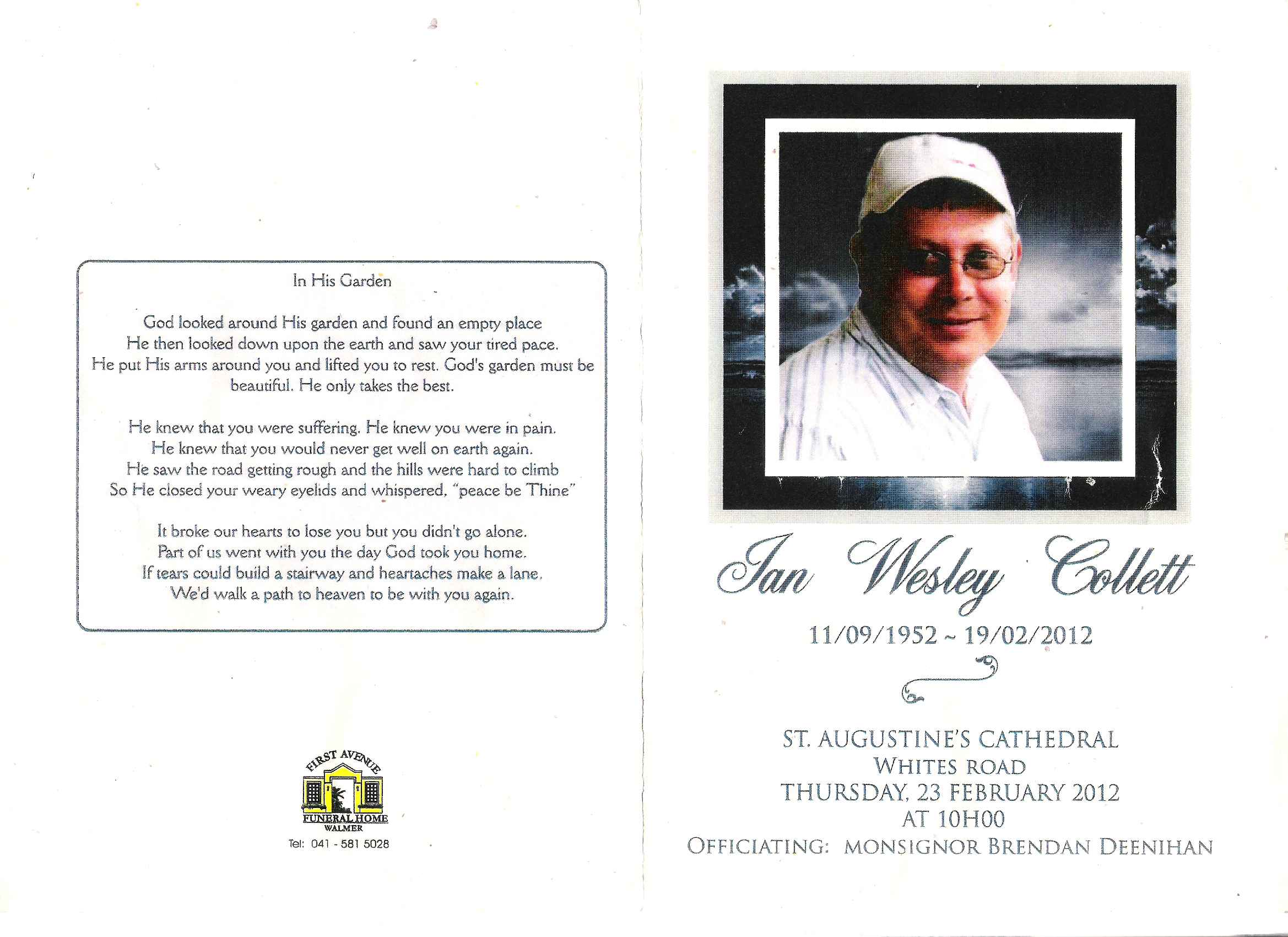 In His Garden

God looked around His garden and found an empty place
He then looked down upon the earth and saw your tired pace.
He put His arms around you and lifted you to rest. God's garden must be beautiful. He only takes the best.

He knew that you were suffering. He knew you were in pain.
He knew that you would never get well on earth again.
He saw the road getting rough and the hills were hard to climb
So He closed your weary eyelids and whispered, "peace be Thine"

It broke our hearts to lose you but you didn't go alone.
Part of us went with you the day God took you home.
If tears could build a stairway and heartaches make a lane,
We'd walk a path to heaven to be with you again.

FIRST AVENUE
FUNERAL HOME
WALMER
Tel: 041 - 581 5028

Ian Wesley Collett

11/09/1952 ~ 19/02/2012

ST. AUGUSTINE'S CATHEDRAL
WHITES ROAD
THURSDAY, 23 FEBRUARY 2012
AT 10H00
OFFICIATING: MONSIGNOR BRENDAN DEENIHAN